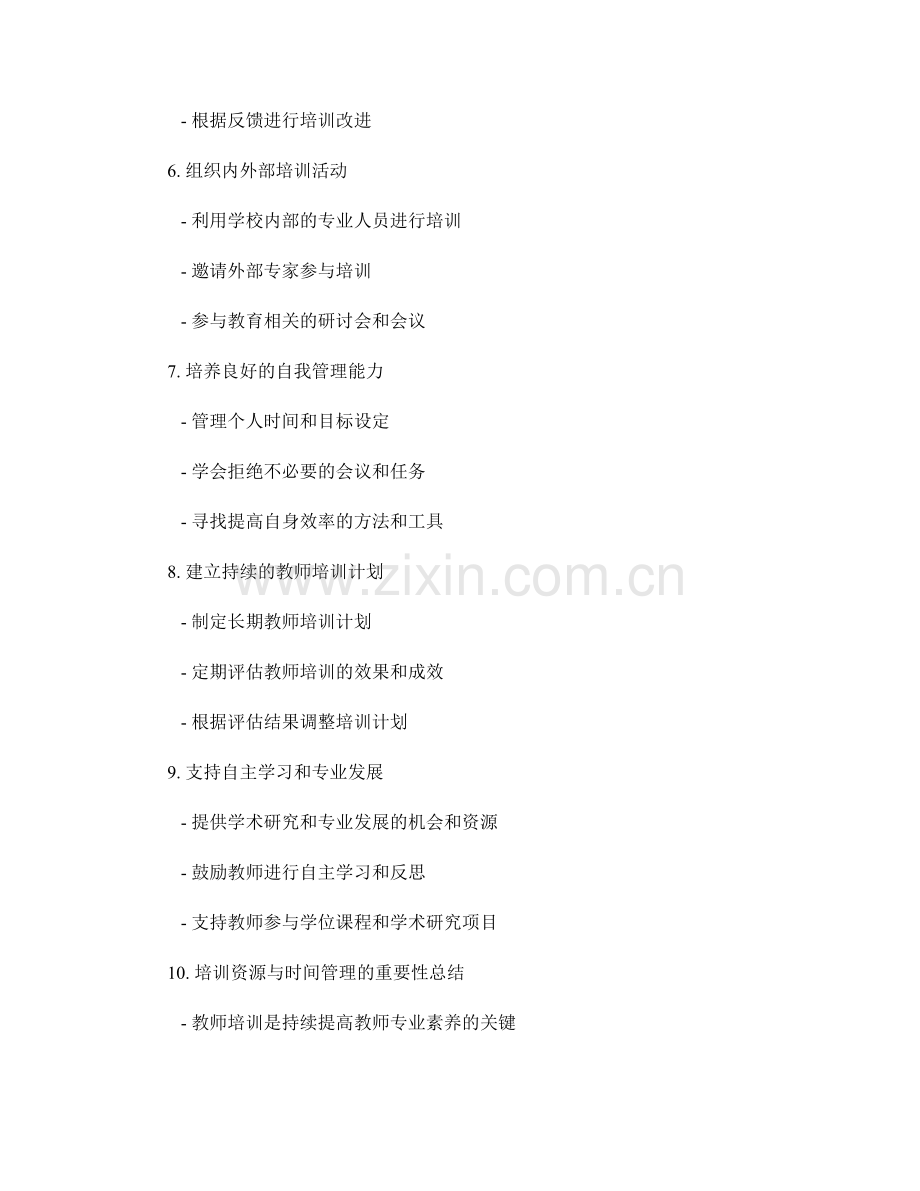 - 根据反馈进行培训改进

6.组织内外部培训活动

- 利用学校内部的专业人员进行培训

- 邀请外部专家参与培训

- 参与教育相关的研讨会和会议

7.培养良好的自我管理能力

- 管理个人时间和目标设定

- 学会拒绝不必要的会议和任务

- 寻找提高自身效率的方法和工具

8.建立持续的教师培训计划

- 制定长期教师培训计划

- 定期评估教师培训的效果和成效

- 根据评估结果调整培训计划

9.支持自主学习和专业发展

- 提供学术研究和专业发展的机会和资源

- 鼓励教师进行自主学习和反思

- 支持教师参与学位课程和学术研究项目

10.培训资源与时间管理的重要性总结

- 教师培训是持续提高教师专业素养的关键

www.zixin.com.cn